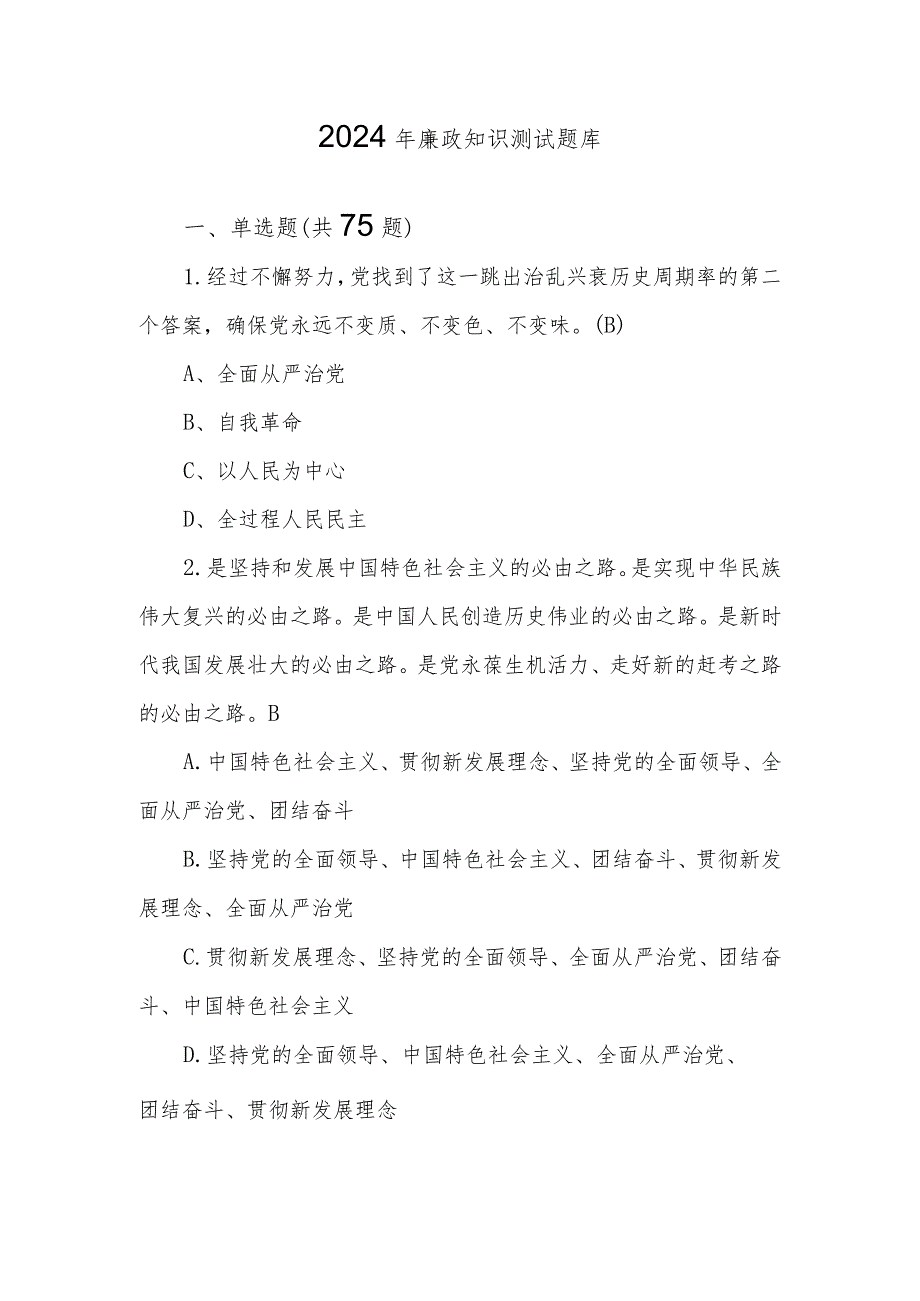 2024年廉政知识测试题库

一、单选题(共75题)

1.经过不懈努力，党找到了这一跳出治乱兴衰历史周期率的第二个答案，确保党永远不变质、不变色、不变味。(B)

A、全面从严治党

B、自我革命

C、以人民为中心

D、全过程人民民主

2.是坚持和发展中国特色社会主义的必由之路。是实现中华民族伟大复兴的必由之路。是中国人民创造历史伟业的必由之路。是新时代我国发展壮大的必由之路。是党永葆生机活力、走好新的赶考之路的必由之路。B

A.中国特色社会主义、贯彻新发展理念、坚持党的全面领导、全面从严治党、团结奋斗

B.坚持党的全面领导、中国特色社会主义、团结奋斗、贯彻新发展理念、全面从严治党

C.贯彻新发展理念、坚持党的全面领导、全面从严治党、团结奋斗、中国特色社会主义

D.坚持党的全面领导、中国特色社会主义、全面从严治党、团结奋斗、贯彻新发展理念